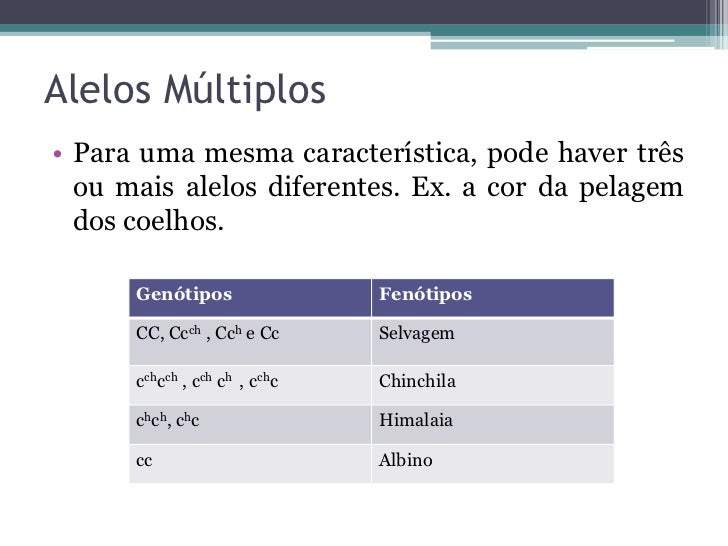 Alelos Múltiplos

• Para uma mesma característica, pode haver três ou mais alelos diferentes. Ex. a cor da pelagem dos coelhos.

| Genótipos | Fenótipos |
|---|---|
| CC, $Cc^{ch}$ , $Cc^{h}$ e Cc | Selvagem |
| $c^{ch}c^{ch}$ , $c^{ch}$ $c^{h}$ , $c^{ch}c$ | Chinchila |
| $c^{h}c^{h}$, $c^{h}c$ | Himalaia |
| cc | Albino |